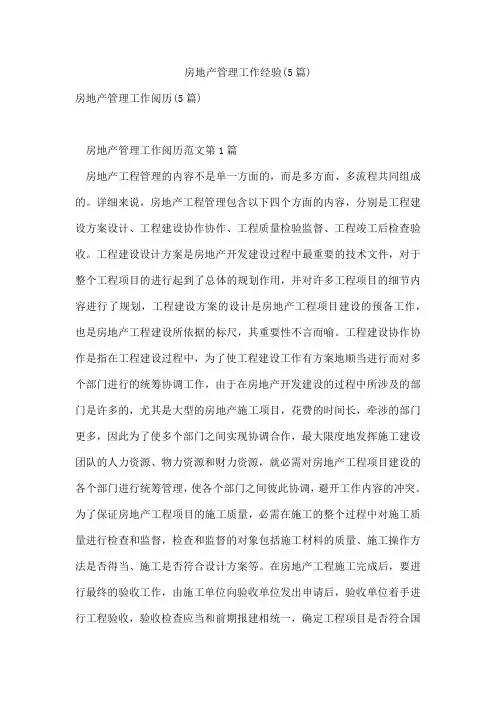 房地产管理工作经验(5篇)

房地产管理工作阅历(5篇)

房地产管理工作阅历范文第1篇

房地产工程管理的内容不是单一方面的，而是多方面、多流程共同组成的。详细来说，房地产工程管理包含以下四个方面的内容，分别是工程建设方案设计、工程建设协作协作、工程质量检验监督、工程竣工后检查验收。工程建设设计方案是房地产开发建设过程中最重要的技术文件，对于整个工程项目的进行起到了总体的规划作用，并对许多工程项目的细节内容进行了规划，工程建设方案的设计是房地产工程项目建设的预备工作，也是房地产工程建设所依据的标尺，其重要性不言而喻。工程建设协作协作是指在工程建设过程中，为了使工程建设工作有方案地顺当进行而对多个部门进行的统筹协调工作，由于在房地产开发建设的过程中所涉及的部门是许多的，尤其是大型的房地产施工项目，花费的时间长，牵涉的部门更多，因此为了使多个部门之间实现协调合作，最大限度地发挥施工建设团队的人力资源、物力资源和财力资源，就必需对房地产工程项目建设的各个部门进行统筹管理，使各个部门之间彼此协调，避开工作内容的冲突。为了保证房地产工程项目的施工质量，必需在施工的整个过程中对施工质量进行检查和监督，检查和监督的对象包括施工材料的质量、施工操作方法是否得当、施工是否符合设计方案等。在房地产工程施工完成后，要进行最终的验收工作，由施工单位向验收单位发出申请后，验收单位着手进行工程验收，验收检查应当和前期报建相统一，确定工程项目是否符合国